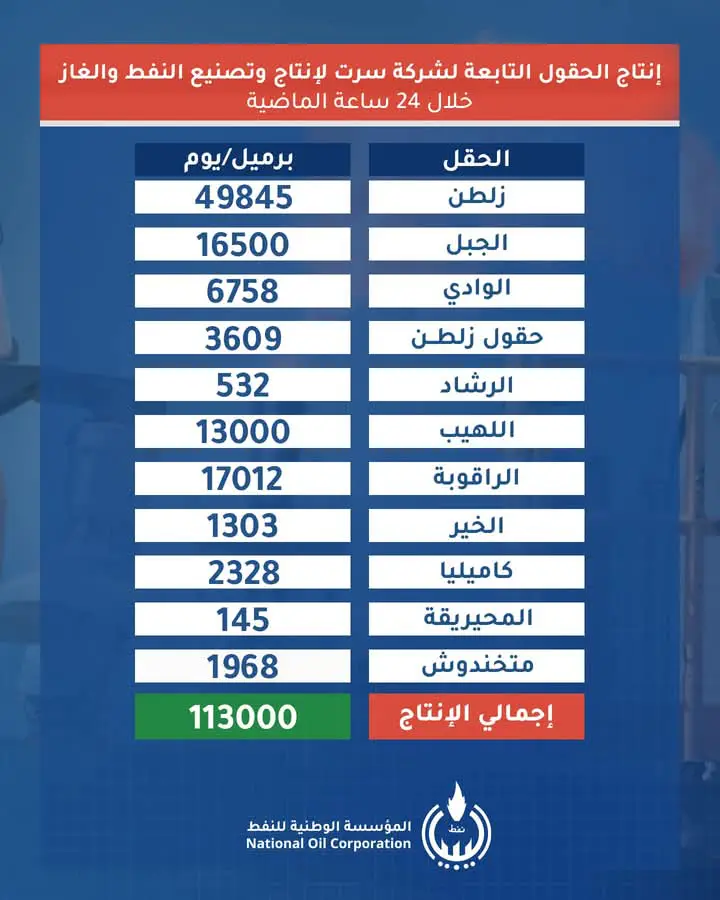 إنتاج الحقول التابعة لشركة سرت لإنتاج وتصنيع النفط والغاز
خلال 24 ساعة الماضية

| الحقل | برميل/يوم |
|---|---|
| زلطن | 49845 |
| الجبل | 16500 |
| الوادي | 6758 |
| حقول زلطن | 3609 |
| الرشاد | 532 |
| اللهيب | 13000 |
| الراقوبة | 17012 |
| الخير | 1303 |
| كاميليا | 2328 |
| المحيريقة | 145 |
| متخندوش | 1968 |
| إجمالي الإنتاج | 113000 |

نفط
المؤسسة الوطنية للنفط
National Oil Corporation